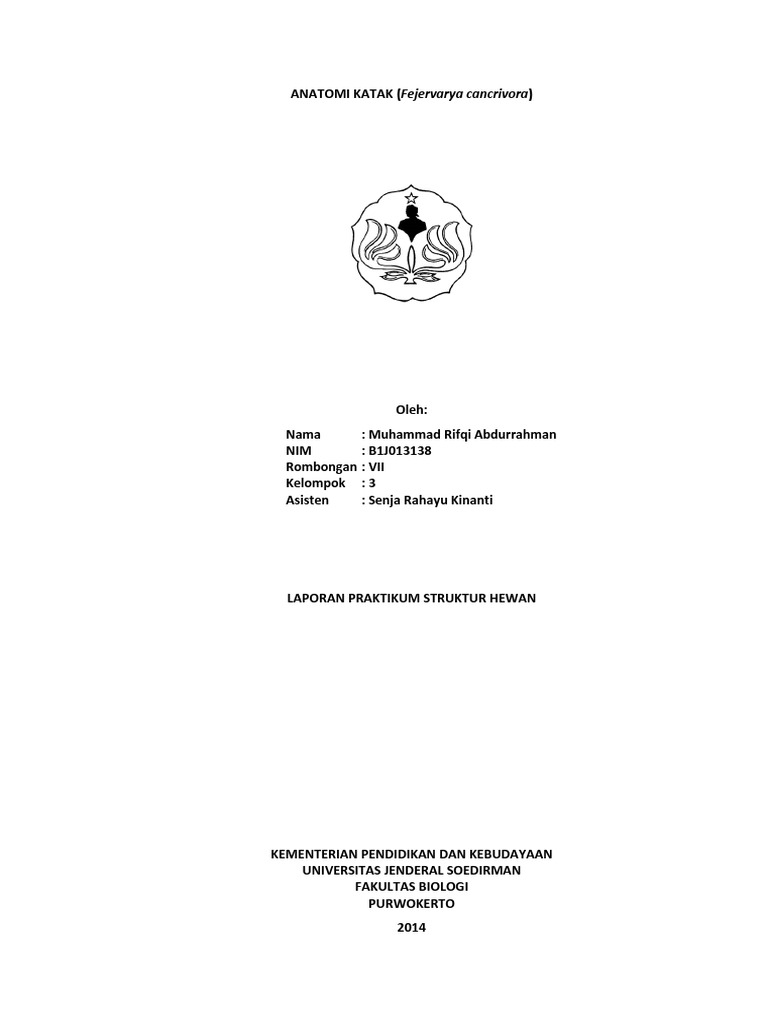 ANATOMI KATAK (Fejervarya cancrivora)

Oleh:

Nama : Muhammad Rifqi Abdurrahman
NIM : B1J013138
Rombongan : VII
Kelompok : 3
Asisten : Senja Rahayu Kinanti

LAPORAN PRAKTIKUM STRUKTUR HEWAN

KEMENTERIAN PENDIDIKAN DAN KEBUDAYAAN
UNIVERSITAS JENDERAL SOEDIRMAN
FAKULTAS BIOLOGI
PURWOKERTO
2014